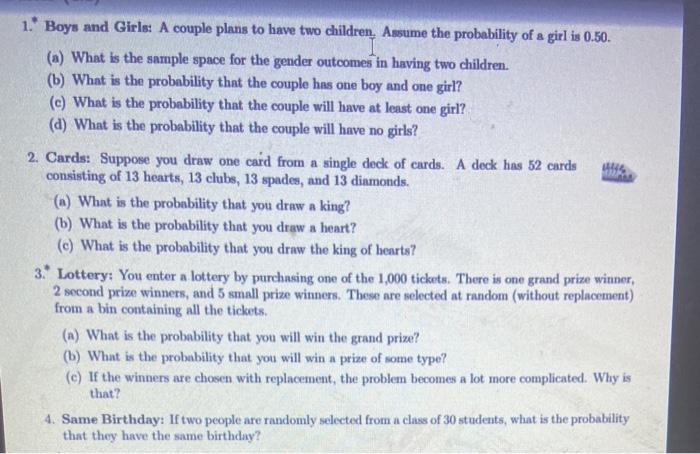 1.* Boys and Girls: A couple plans to have two children. Assume the probability of a girl is 0.50.

(a) What is the sample space for the gender outcomes in having two children.
(b) What is the probability that the couple has one boy and one girl?
(c) What is the probability that the couple will have at least one girl?
(d) What is the probability that the couple will have no girls?

2. Cards: Suppose you draw one card from a single deck of cards. A deck has 52 cards consisting of 13 hearts, 13 clubs, 13 spades, and 13 diamonds.

(a) What is the probability that you draw a king?
(b) What is the probability that you draw a heart?
(c) What is the probability that you draw the king of hearts?

3.* Lottery: You enter a lottery by purchasing one of the 1,000 tickets. There is one grand prize winner, 2 second prize winners, and 5 small prize winners. These are selected at random (without replacement) from a bin containing all the tickets.

(a) What is the probability that you will win the grand prize?
(b) What is the probability that you will win a prize of some type?
(c) If the winners are chosen with replacement, the problem becomes a lot more complicated. Why is that?

4. Same Birthday: If two people are randomly selected from a class of 30 students, what is the probability that they have the same birthday?